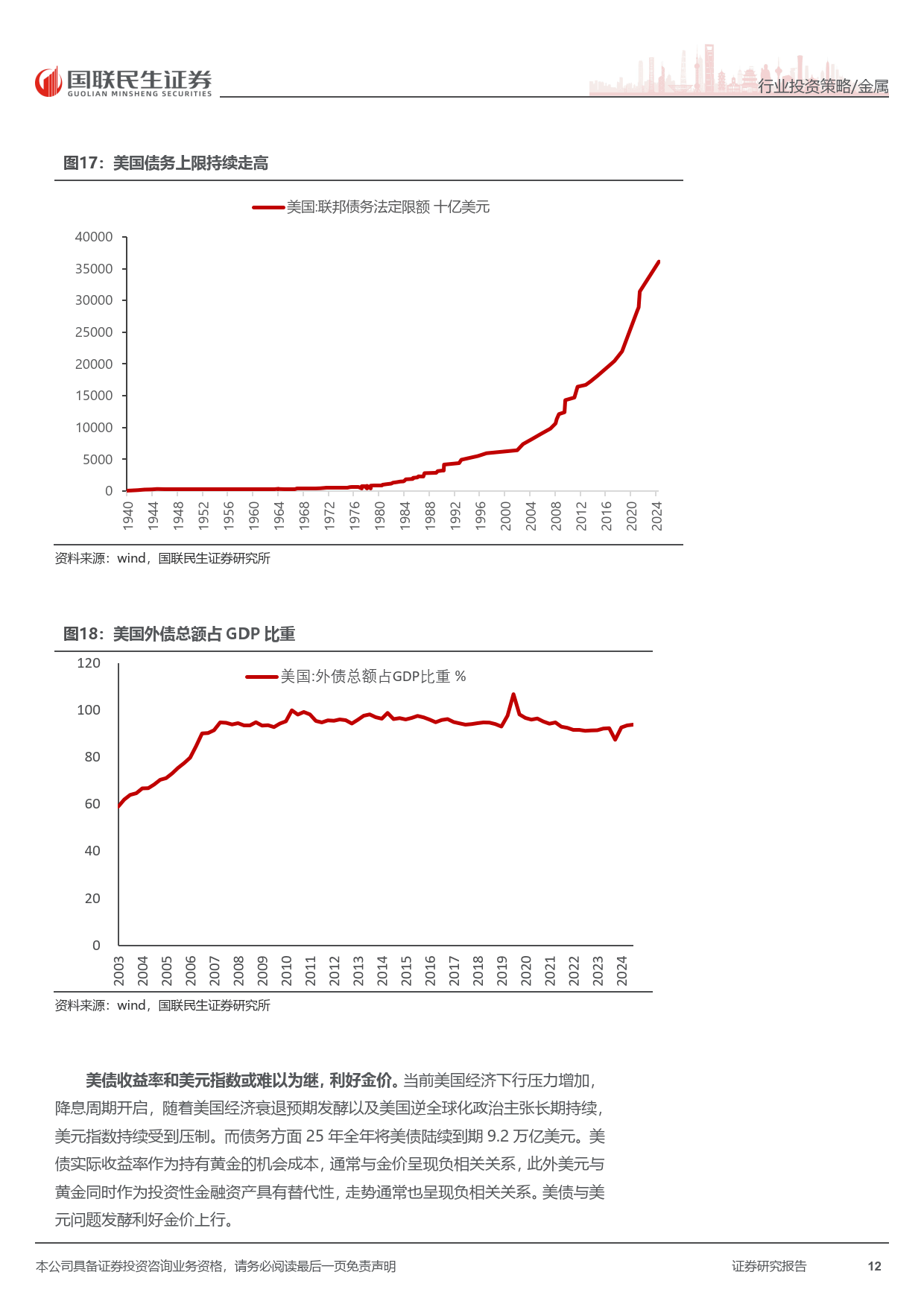 国联民生证券
GUOLIAN MINSHENG SECURITIES

行业投资策略/金属

图17：美国债务上限持续走高

美国:联邦债务法定限额 十亿美元

40000
35000
30000
25000
20000
15000
10000
5000
0

1940 1944 1948 1952 1956 1960 1964 1968 1972 1976 1980 1984 1988 1992 1996 2000 2004 2008 2012 2016 2020 2024

资料来源：wind，国联民生证券研究所

图18：美国外债总额占 GDP 比重

美国:外债总额占GDP比重 %

120
100
80
60
40
20
0

2003 2004 2005 2006 2007 2008 2009 2010 2011 2012 2013 2014 2015 2016 2017 2018 2019 2020 2021 2022 2023 2024

资料来源：wind，国联民生证券研究所

美债收益率和美元指数或难以为继，利好金价。当前美国经济下行压力增加，降息周期开启，随着美国经济衰退预期发酵以及美国逆全球化政治主张长期持续，美元指数持续受到压制。而债务方面 25 年全年将美债陆续到期 9.2 万亿美元。美债实际收益率作为持有黄金的机会成本，通常与金价呈现负相关关系，此外美元与黄金同时作为投资性金融资产具有替代性，走势通常也呈现负相关关系。美债与美元问题发酵利好金价上行。

本公司具备证券投资咨询业务资格，请务必阅读最后一页免责声明

证券研究报告

12